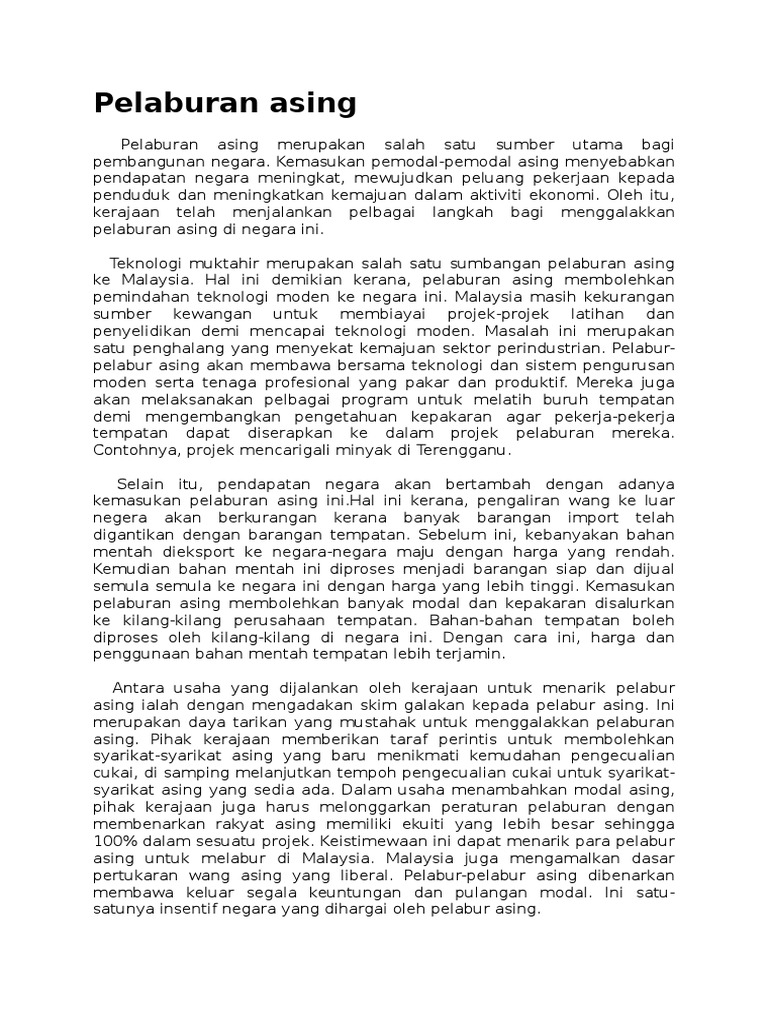 Pelaburan asing

Pelaburan asing merupakan salah satu sumber utama bagi pembangunan negara. Kemasukan pemodal-pemodal asing menyebabkan pendapatan negara meningkat, mewujudkan peluang pekerjaan kepada penduduk dan meningkatkan kemajuan dalam aktiviti ekonomi. Oleh itu, kerajaan telah menjalankan pelbagai langkah bagi menggalakkan pelaburan asing di negara ini.

Teknologi muktahir merupakan salah satu sumbangan pelaburan asing ke Malaysia. Hal ini demikian kerana, pelaburan asing membolehkan pemindahan teknologi moden ke negara ini. Malaysia masih kekurangan sumber kewangan untuk membiayai projek-projek latihan dan penyelidikan demi mencapai teknologi moden. Masalah ini merupakan satu penghalang yang menyekat kemajuan sektor perindustrian. Pelabur-pelabur asing akan membawa bersama teknologi dan sistem pengurusan moden serta tenaga profesional yang pakar dan produktif. Mereka juga akan melaksanakan pelbagai program untuk melatih buruh tempatan demi mengembangkan pengetahuan kepakaran agar pekerja-pekerja tempatan dapat diserapkan ke dalam projek pelaburan mereka. Contohnya, projek mencarigali minyak di Terengganu.

Selain itu, pendapatan negara akan bertambah dengan adanya kemasukan pelaburan asing ini.Hal ini kerana, pengaliran wang ke luar negera akan berkurangan kerana banyak barangan import telah digantikan dengan barangan tempatan. Sebelum ini, kebanyakan bahan mentah dieksport ke negara-negara maju dengan harga yang rendah. Kemudian bahan mentah ini diproses menjadi barangan siap dan dijual semula semula ke negara ini dengan harga yang lebih tinggi. Kemasukan pelaburan asing membolehkan banyak modal dan kepakaran disalurkan ke kilang-kilang perusahaan tempatan. Bahan-bahan tempatan boleh diproses oleh kilang-kilang di negara ini. Dengan cara ini, harga dan penggunaan bahan mentah tempatan lebih terjamin.

Antara usaha yang dijalankan oleh kerajaan untuk menarik pelabur asing ialah dengan mengadakan skim galakan kepada pelabur asing. Ini merupakan daya tarikan yang mustahak untuk menggalakkan pelaburan asing. Pihak kerajaan memberikan taraf perintis untuk membolehkan syarikat-syarikat asing yang baru menikmati kemudahan pengecualian cukai, di samping melanjutkan tempoh pengecualian cukai untuk syarikat-syarikat asing yang sedia ada. Dalam usaha menambahkan modal asing, pihak kerajaan juga harus melonggarkan peraturan pelaburan dengan membenarkan rakyat asing memiliki ekuiti yang lebih besar sehingga 100% dalam sesuatu projek. Keistimewaan ini dapat menarik para pelabur asing untuk melabur di Malaysia. Malaysia juga mengamalkan dasar pertukaran wang asing yang liberal. Pelabur-pelabur asing dibenarkan membawa keluar segala keuntungan dan pulangan modal. Ini satu-satunya insentif negara yang dihargai oleh pelabur asing.